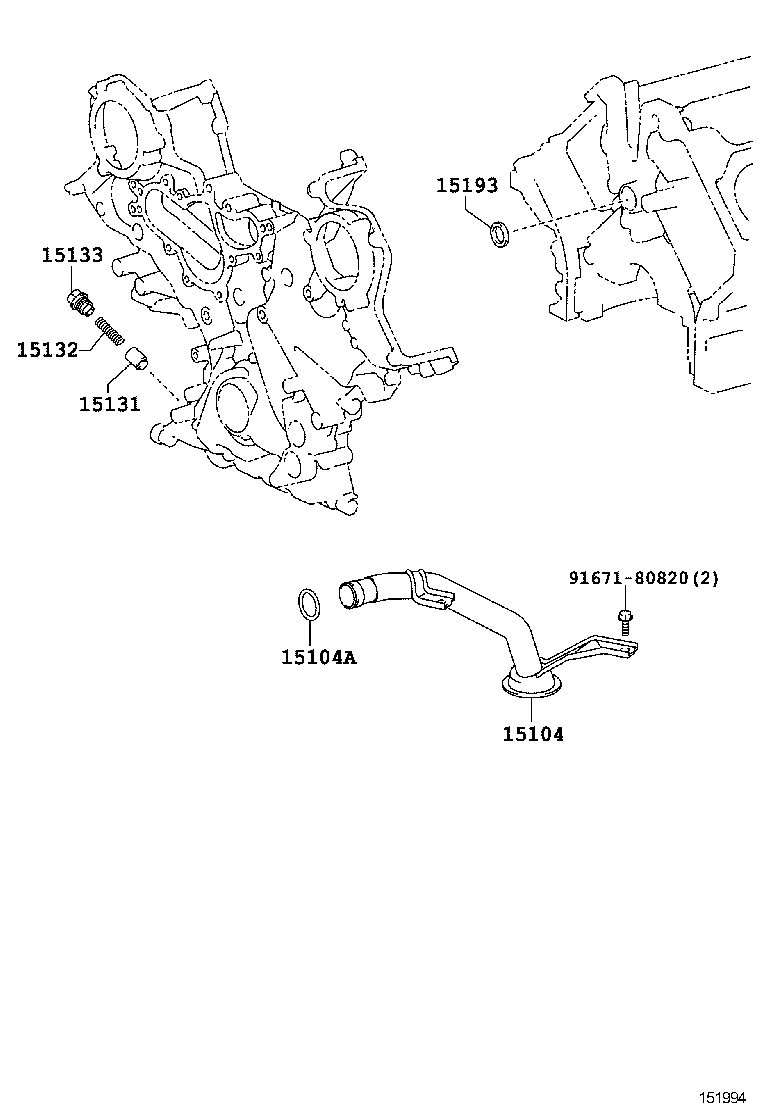 15193

15133

15132

15131

91671-80820(2)

15104A

15104

151994